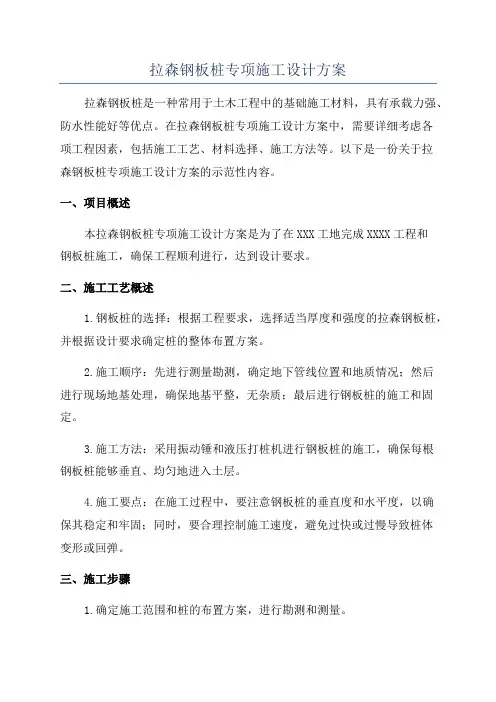 拉森钢板桩专项施工设计方案

拉森钢板桩是一种常用于土木工程中的基础施工材料，具有承载力强、防水性能好等优点。在拉森钢板桩专项施工设计方案中，需要详细考虑各项工程因素，包括施工工艺、材料选择、施工方法等。以下是一份关于拉森钢板桩专项施工设计方案的示范性内容。

一、项目概述

本拉森钢板桩专项施工设计方案是为了在 XXX 工地完成 XXXX 工程和钢板桩施工，确保工程顺利进行，达到设计要求。

二、施工工艺概述

1.钢板桩的选择：根据工程要求，选择适当厚度和强度的拉森钢板桩，并根据设计要求确定桩的整体布置方案。

2.施工顺序：先进行测量勘测，确定地下管线位置和地质情况；然后进行现场地基处理，确保地基平整，无杂质；最后进行钢板桩的施工和固定。

3.施工方法：采用振动锤和液压打桩机进行钢板桩的施工，确保每根钢板桩能够垂直、均匀地进入土层。

4.施工要点：在施工过程中，要注意钢板桩的垂直度和水平度，以确保其稳定和牢固；同时，要合理控制施工速度，避免过快或过慢导致桩体变形或回弹。

三、施工步骤

1.确定施工范围和桩的布置方案，进行勘测和测量。